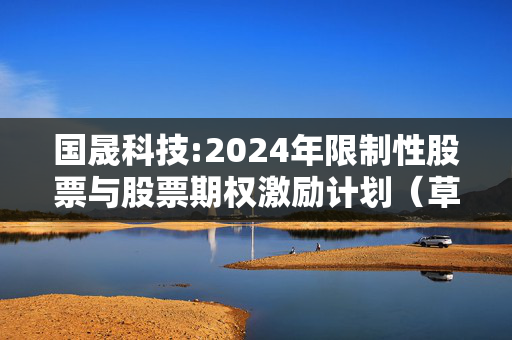 国晟科技:2024年限制性股票与股票期权激励计划（草